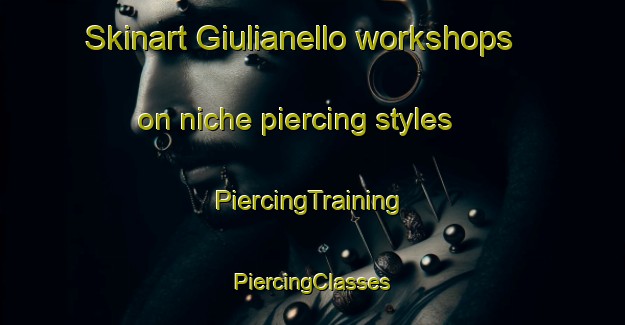 Skinart Giulianello workshops on niche piercing styles

PiercingTraining

PiercingClasses